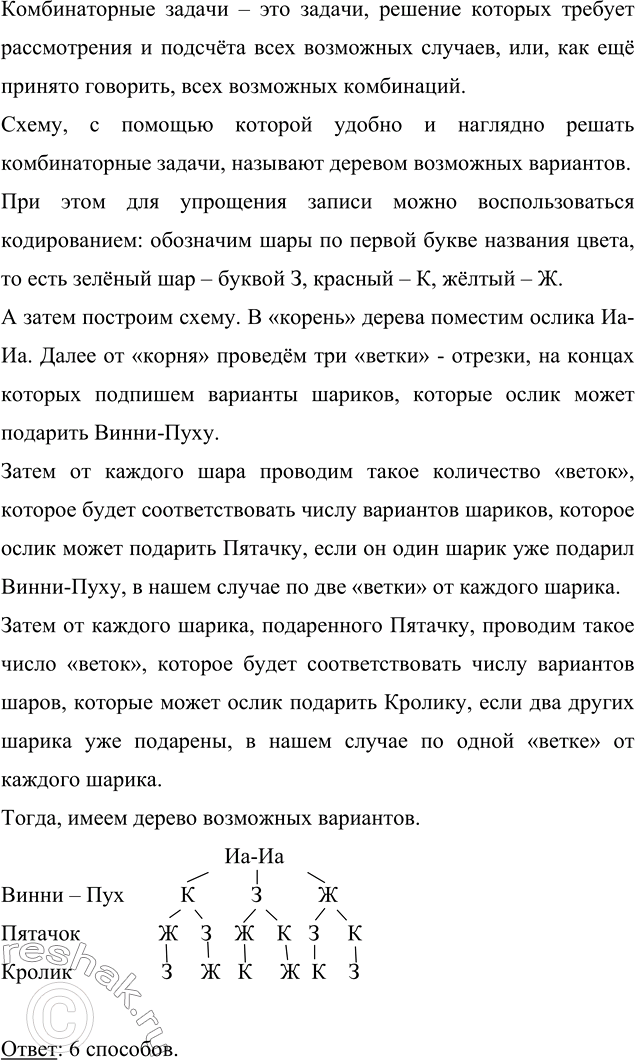 Комбинаторные задачи – это задачи, решение которых требует рассмотрения и подсчёта всех возможных случаев, или, как ещё принято говорить, всех возможных комбинаций.

Схему, с помощью которой удобно и наглядно решать комбинаторные задачи, называют деревом возможных вариантов.

При этом для упрощения записи можно воспользоваться кодированием: обозначим шары по первой букве названия цвета, то есть зелёный шар – буквой З, красный – К, жёлтый – Ж.

А затем построим схему. В «корень» дерева поместим ослика Иа-Иа. Далее от «корня» проведём три «ветки» - отрезки, на концах которых подпишем варианты шариков, которые ослик может подарить Винни-Пуху.

Затем от каждого шара проводим такое количество «веток», которое будет соответствовать числу вариантов шариков, которое ослик может подарить Пятачку, если он один шарик уже подарил Винни-Пуху, в нашем случае по две «ветки» от каждого шарика.

Затем от каждого шарика, подаренного Пятачку, проводим такое число «веток», которое будет соответствовать числу вариантов шаров, которые может ослик подарить Кролику, если два других шарика уже подарены, в нашем случае по одной «ветке» от каждого шарика.

Тогда, имеем дерево возможных вариантов.

Иа-Иа
Винни – Пух К З Ж
Пятачок Ж З Ж К З К
Кролик З Ж К Ж К З

Ответ: 6 способов.

reshak.ru